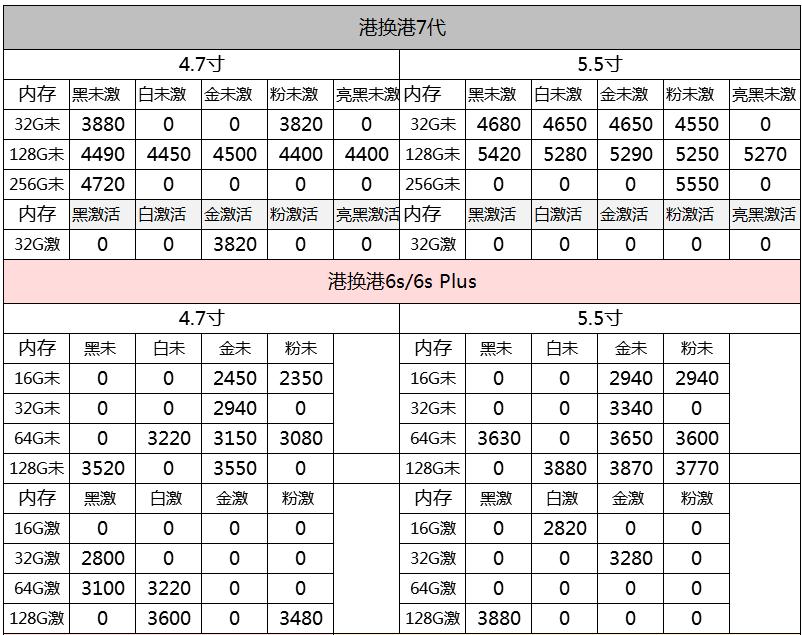 港换港7代

4.7寸

| 内存 | 黑未激 | 白未激 | 金未激 | 粉未激 | 亮黑未激 |
|---|---|---|---|---|---|
| 32G未 | 3880 | 0 | 0 | 3820 | 0 |
| 128G未 | 4490 | 4450 | 4500 | 4400 | 4400 |
| 256G未 | 4720 | 0 | 0 | 0 | 0 |
| 内存 | 黑激活 | 白激活 | 金激活 | 粉激活 | 亮黑激活 |
| 32G激 | 0 | 0 | 3820 | 0 | 0 |

5.5寸

| 内存 | 黑未激 | 白未激 | 金未激 | 粉未激 | 亮黑未激 |
|---|---|---|---|---|---|
| 32G未 | 4680 | 4650 | 4650 | 4550 | 0 |
| 128G未 | 5420 | 5280 | 5290 | 5250 | 5270 |
| 256G未 | 0 | 0 | 0 | 5550 | 0 |
| 内存 | 黑激活 | 白激活 | 金激活 | 粉激活 | 亮黑激活 |
| 32G激 | 0 | 0 | 0 | 0 | 0 |

港换港6s/6s Plus

4.7寸

| 内存 | 黑未 | 白未 | 金未 | 粉未 |
|---|---|---|---|---|
| 16G未 | 0 | 0 | 2450 | 2350 |
| 32G未 | 0 | 0 | 2940 | 0 |
| 64G未 | 0 | 3220 | 3150 | 3080 |
| 128G未 | 3520 | 0 | 3550 | 0 |
| 内存 | 黑激 | 白激 | 金激 | 粉激 |
| 16G激 | 0 | 0 | 0 | 0 |
| 32G激 | 2800 | 0 | 0 | 0 |
| 64G激 | 3100 | 3220 | 0 | 0 |
| 128G激 | 0 | 3600 | 0 | 3480 |

5.5寸

| 内存 | 黑未 | 白未 | 金未 | 粉未 |
|---|---|---|---|---|
| 16G未 | 0 | 0 | 2940 | 2940 |
| 32G未 | 0 | 0 | 3340 | 0 |
| 64G未 | 3630 | 0 | 3650 | 3600 |
| 128G未 | 0 | 3880 | 3870 | 3770 |
| 内存 | 黑激 | 白激 | 金激 | 粉激 |
| 16G激 | 0 | 2820 | 0 | 0 |
| 32G激 | 0 | 0 | 3280 | 0 |
| 64G激 | 0 | 0 | 0 | 0 |
| 128G激 | 3880 | 0 | 0 | 0 |